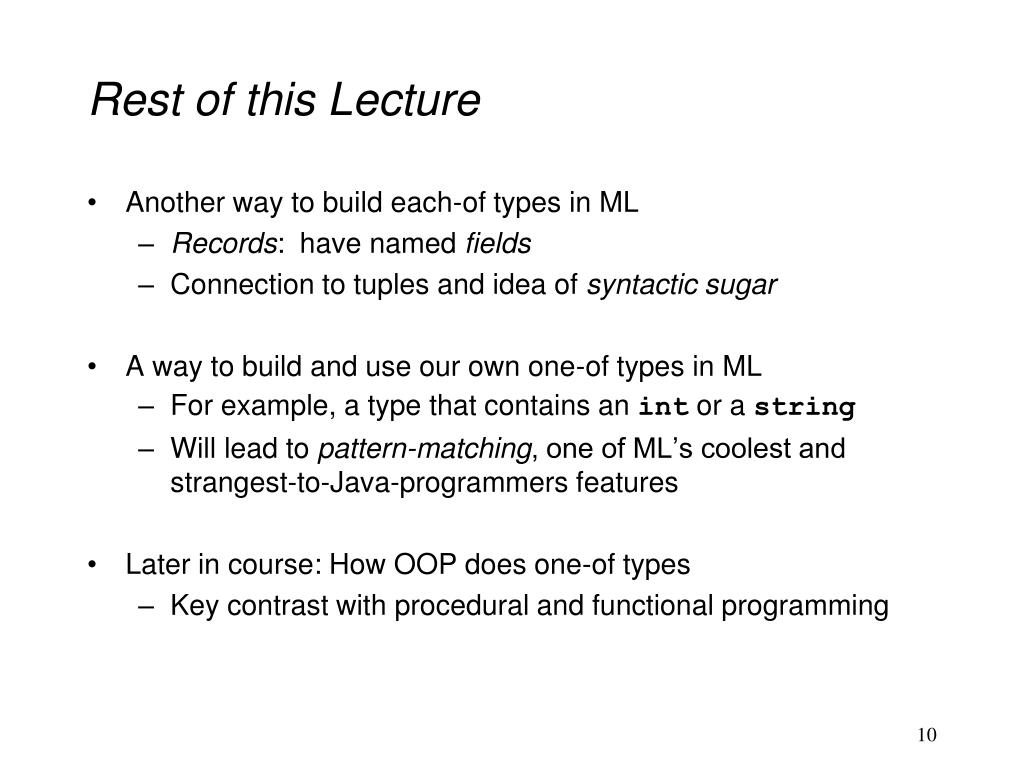 Rest of this Lecture

• Another way to build each-of types in ML
– Records: have named fields
– Connection to tuples and idea of syntactic sugar

• A way to build and use our own one-of types in ML
– For example, a type that contains an int or a string
– Will lead to pattern-matching, one of ML's coolest and strangest-to-Java-programmers features

• Later in course: How OOP does one-of types
– Key contrast with procedural and functional programming

10